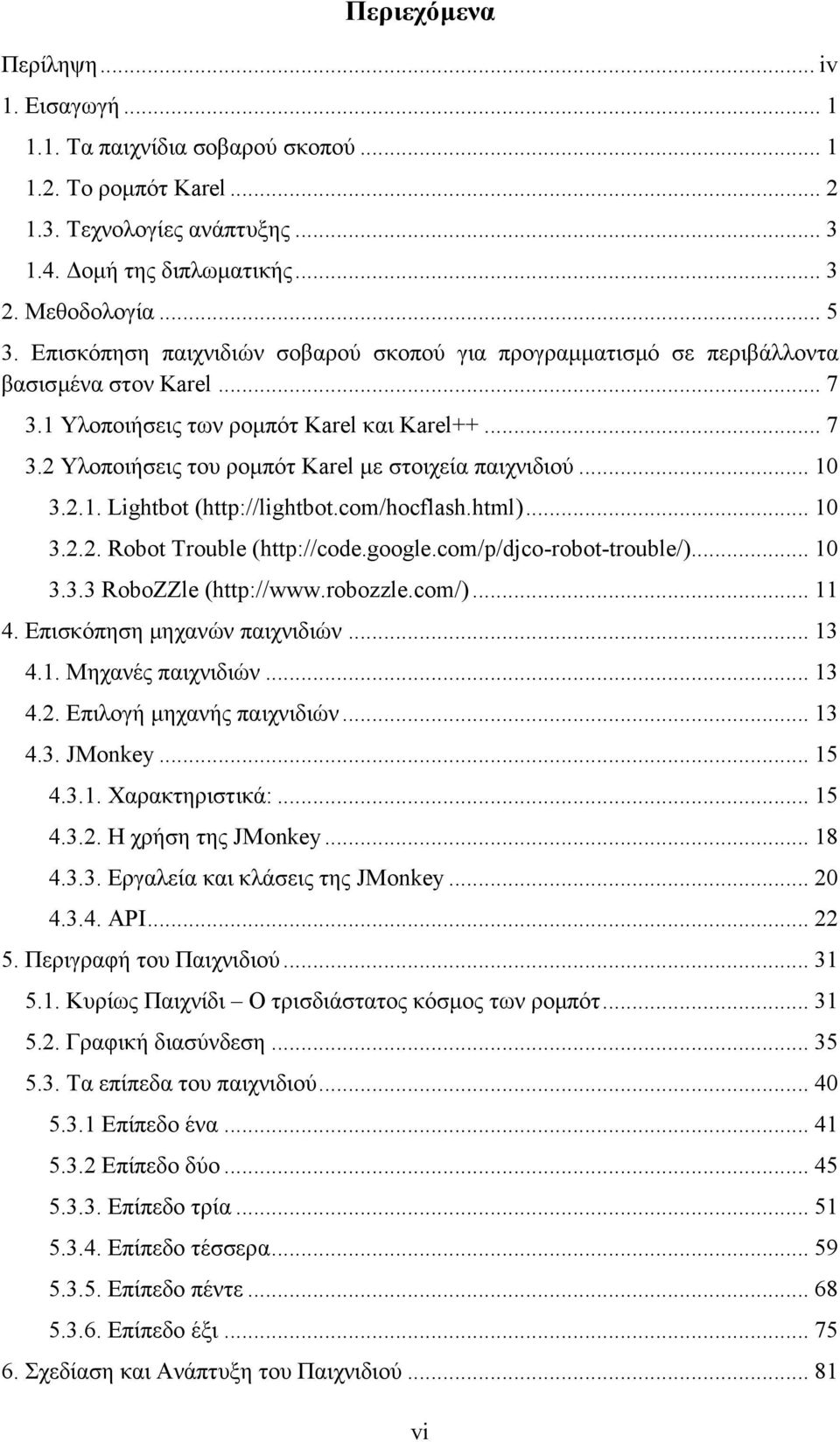 Περιεχόμενα

Περίληψη ... iv
1. Εισαγωγή ... 1
1.1. Τα παιχνίδια σοβαρού σκοπού ... 1
1.2. Το ρομπότ Karel ... 2
1.3. Τεχνολογίες ανάπτυξης ... 3
1.4. Δομή της διπλωματικής ... 3
2. Μεθοδολογία ... 5
3. Επισκόπηση παιχνιδιών σοβαρού σκοπού για προγραμματισμό σε περιβάλλοντα βασισμένα στον Karel ... 7
3.1 Υλοποιήσεις των ρομπότ Karel και Karel++ ... 7
3.2 Υλοποιήσεις του ρομπότ Karel με στοιχεία παιχνιδιού ... 10
3.2.1. Lightbot (http://lightbot.com/hocflash.html) ... 10
3.2.2. Robot Trouble (http://code.google.com/p/djco-robot-trouble/) ... 10
3.3.3 RoboZZle (http://www.robozzle.com/) ... 11
4. Επισκόπηση μηχανών παιχνιδιών ... 13
4.1. Μηχανές παιχνιδιών ... 13
4.2. Επιλογή μηχανής παιχνιδιών ... 13
4.3. JMonkey ... 15
4.3.1. Χαρακτηριστικά: ... 15
4.3.2. Η χρήση της JMonkey ... 18
4.3.3. Εργαλεία και κλάσεις της JMonkey ... 20
4.3.4. API ... 22
5. Περιγραφή του Παιχνιδιού ... 31
5.1. Κυρίως Παιχνίδι – Ο τρισδιάστατος κόσμος των ρομπότ ... 31
5.2. Γραφική διασύνδεση ... 35
5.3. Τα επίπεδα του παιχνιδιού ... 40
5.3.1 Επίπεδο ένα ... 41
5.3.2 Επίπεδο δύο ... 45
5.3.3. Επίπεδο τρία ... 51
5.3.4. Επίπεδο τέσσερα ... 59
5.3.5. Επίπεδο πέντε ... 68
5.3.6. Επίπεδο έξι ... 75
6. Σχεδίαση και Ανάπτυξη του Παιχνιδιού ... 81

vi